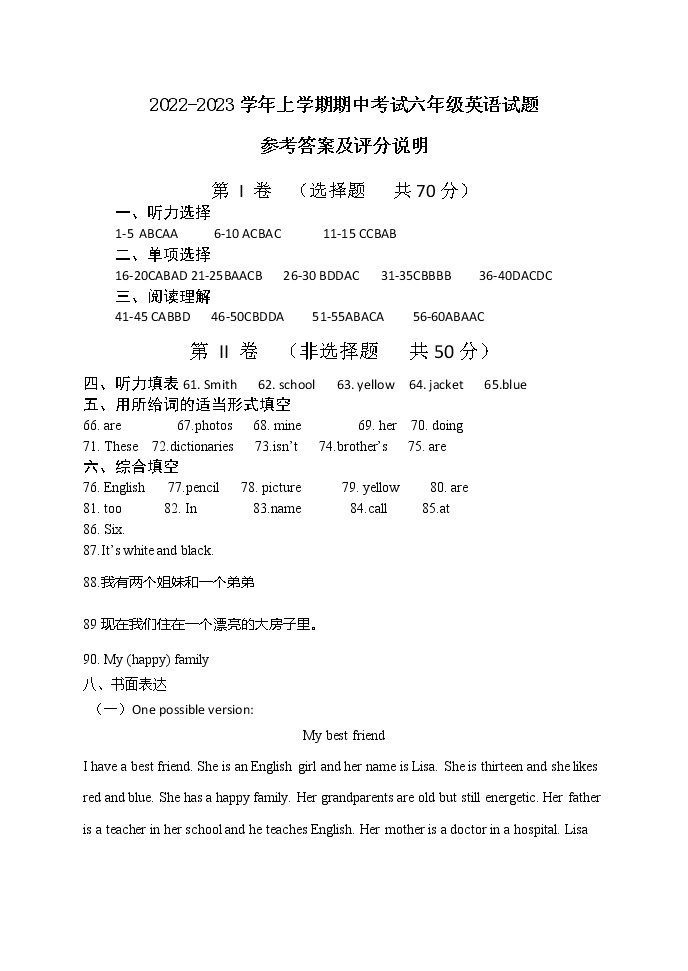 2022-2023 学年上学期期中考试六年级英语试题

参考答案及评分说明

第 I 卷 （选择题 共 70 分）

一、听力选择

1-5 ABCAA 6-10 ACBAC 11-15 CCBAB

二、单项选择

16-20CABAD 21-25BAACB 26-30 BDDAC 31-35CBBBB 36-40DACDC

三、阅读理解

41-45 CABBD 46-50CBDDA 51-55ABACA 56-60ABAAC

第 II 卷 （非选择题 共 50 分）

四、听力填表 61. Smith 62. school 63. yellow 64. jacket 65.blue

五、用所给词的适当形式填空

66. are 67.photos 68. mine 69. her 70. doing

71. These 72.dictionaries 73.isn't 74.brother's 75. are

六、综合填空

76. English 77.pencil 78. picture 79. yellow 80. are

81. too 82. In 83.name 84.call 85.at

86. Six.

87.It's white and black.

88.我有两个姐妹和一个弟弟

89 现在我们住在一个漂亮的大房子里。

90. My (happy) family

八、书面表达

（一）One possible version:

My best friend

I have a best friend. She is an English girl and her name is Lisa. She is thirteen and she likes red and blue. She has a happy family. Her grandparents are old but still energetic. Her father is a teacher in her school and he teaches English. Her mother is a doctor in a hospital. Lisa